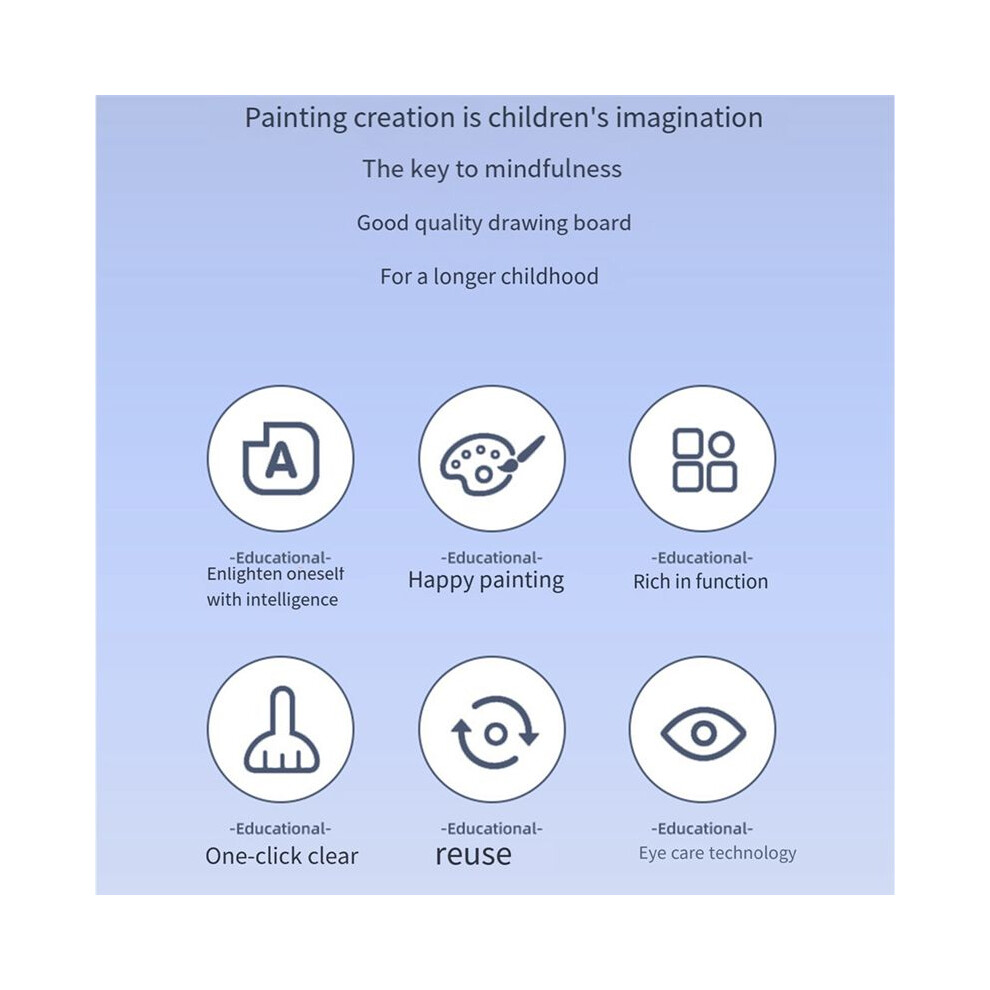 Painting creation is children's imagination

The key to mindfulness

Good quality drawing board

For a longer childhood

A

-Educational-
Enlighten oneself with intelligence

-Educational-
Happy painting

-Educational-
Rich in function

-Educational-
One-click clear

-Educational-
reuse

-Educational-
Eye care technology